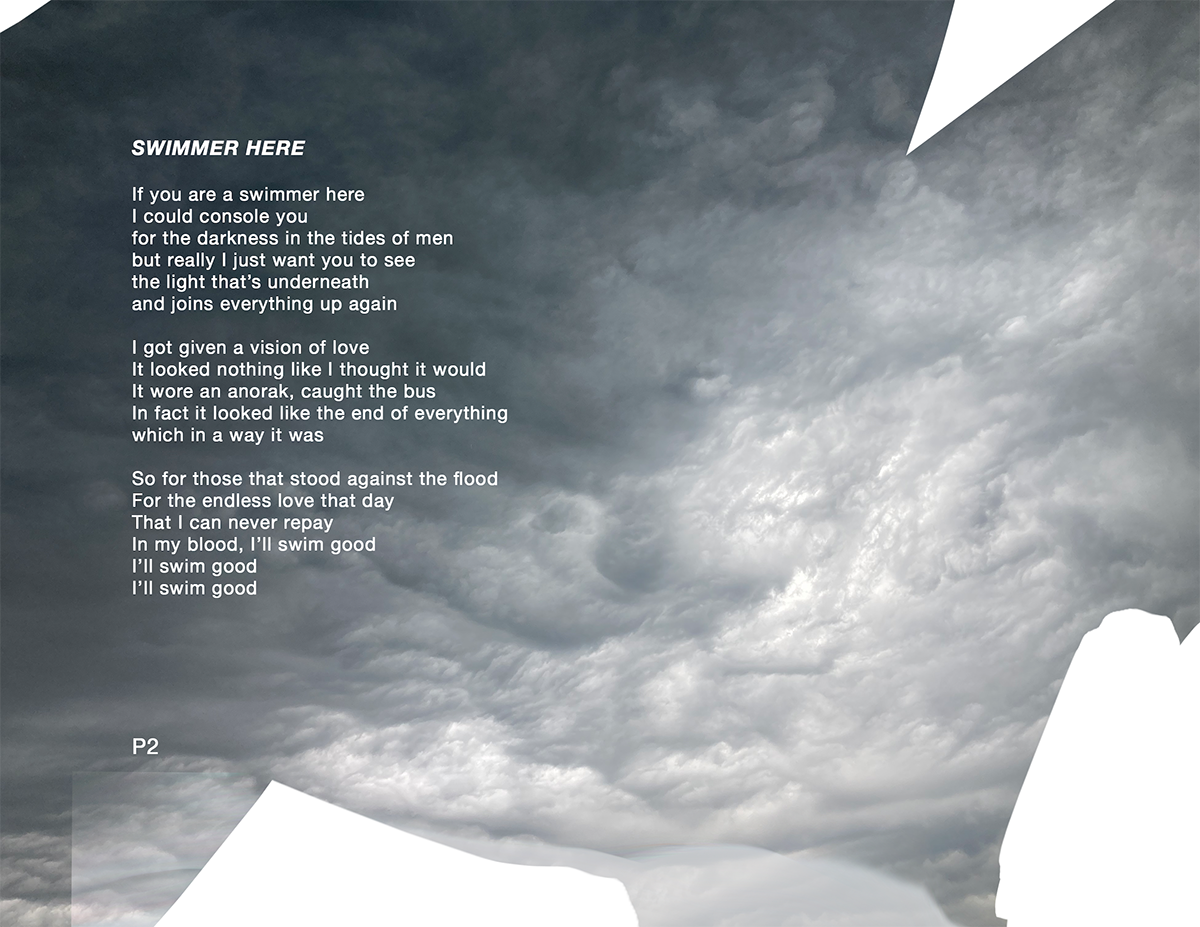 SWIMMER HERE

If you are a swimmer here
I could console you
for the darkness in the tides of men
but really I just want you to see
the light that's underneath
and joins everything up again

I got given a vision of love
It looked nothing like I thought it would
It wore an anorak, caught the bus
In fact it looked like the end of everything
which in a way it was

So for those that stood against the flood
For the endless love that day
That I can never repay
In my blood, I'll swim good
I'll swim good
I'll swim good

P2